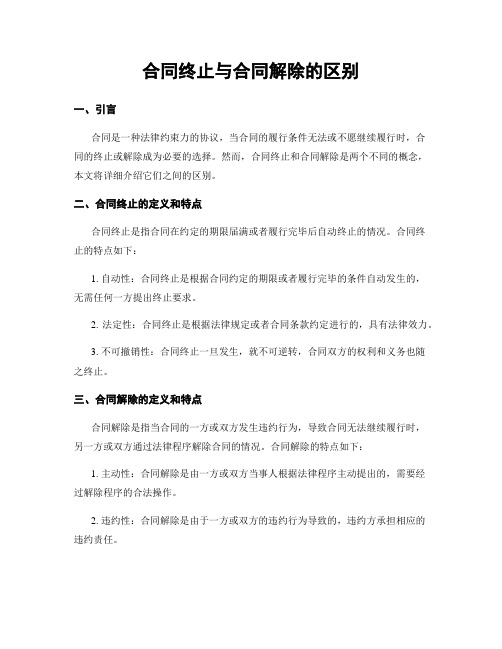 合同终止与合同解除的区别

一、引言

合同是一种法律约束力的协议，当合同的履行条件无法或不愿继续履行时，合同的终止或解除成为必要的选择。然而，合同终止和合同解除是两个不同的概念，本文将详细介绍它们之间的区别。

二、合同终止的定义和特点

合同终止是指合同在约定的期限届满或者履行完毕后自动终止的情况。合同终止的特点如下：

1. 自动性：合同终止是根据合同约定的期限或者履行完毕的条件自动发生的，无需任何一方提出终止要求。

2. 法定性：合同终止是根据法律规定或者合同条款约定进行的，具有法律效力。

3. 不可撤销性：合同终止一旦发生，就不可逆转，合同双方的权利和义务也随之终止。

三、合同解除的定义和特点

合同解除是指当合同的一方或双方发生违约行为，导致合同无法继续履行时，另一方或双方通过法律程序解除合同的情况。合同解除的特点如下：

1. 主动性：合同解除是由一方或双方当事人根据法律程序主动提出的，需要经过解除程序的合法操作。

2. 违约性：合同解除是由于一方或双方的违约行为导致的，违约方承担相应的违约责任。